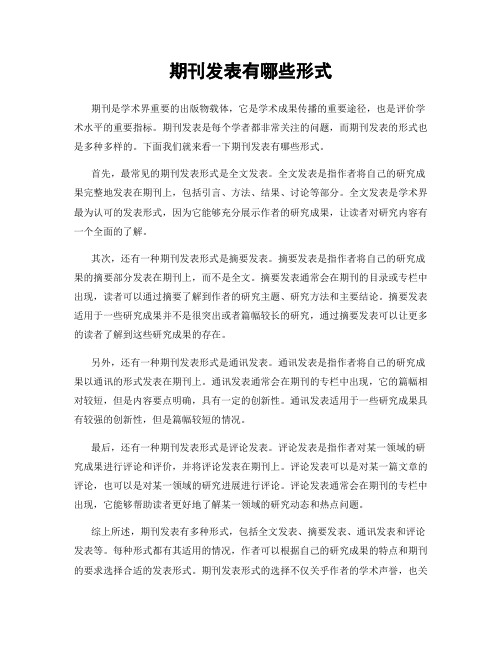 期刊发表有哪些形式

期刊是学术界重要的出版物载体，它是学术成果传播的重要途径，也是评价学术水平的重要指标。期刊发表是每个学者都非常关注的问题，而期刊发表的形式也是多种多样的。下面我们就来看一下期刊发表有哪些形式。

首先，最常见的期刊发表形式是全文发表。全文发表是指作者将自己的研究成果完整地发表在期刊上，包括引言、方法、结果、讨论等部分。全文发表是学术界最为认可的发表形式，因为它能够充分展示作者的研究成果，让读者对研究内容有一个全面的了解。

其次，还有一种期刊发表形式是摘要发表。摘要发表是指作者将自己的研究成果的摘要部分发表在期刊上，而不是全文。摘要发表通常会在期刊的目录或专栏中出现，读者可以通过摘要了解到作者的研究主题、研究方法和主要结论。摘要发表适用于一些研究成果并不是很突出或者篇幅较长的研究，通过摘要发表可以让更多的读者了解到这些研究成果的存在。

另外，还有一种期刊发表形式是通讯发表。通讯发表是指作者将自己的研究成果以通讯的形式发表在期刊上。通讯发表通常会在期刊的专栏中出现，它的篇幅相对较短，但是内容要点明确，具有一定的创新性。通讯发表适用于一些研究成果具有较强的创新性，但是篇幅较短的情况。

最后，还有一种期刊发表形式是评论发表。评论发表是指作者对某一领域的研究成果进行评论和评价，并将评论发表在期刊上。评论发表可以是对某一篇文章的评论，也可以是对某一领域的研究进展进行评论。评论发表通常会在期刊的专栏中出现，它能够帮助读者更好地了解某一领域的研究动态和热点问题。

综上所述，期刊发表有多种形式，包括全文发表、摘要发表、通讯发表和评论发表等。每种形式都有其适用的情况，作者可以根据自己的研究成果的特点和期刊的要求选择合适的发表形式。期刊发表形式的选择不仅关乎作者的学术声誉，也关